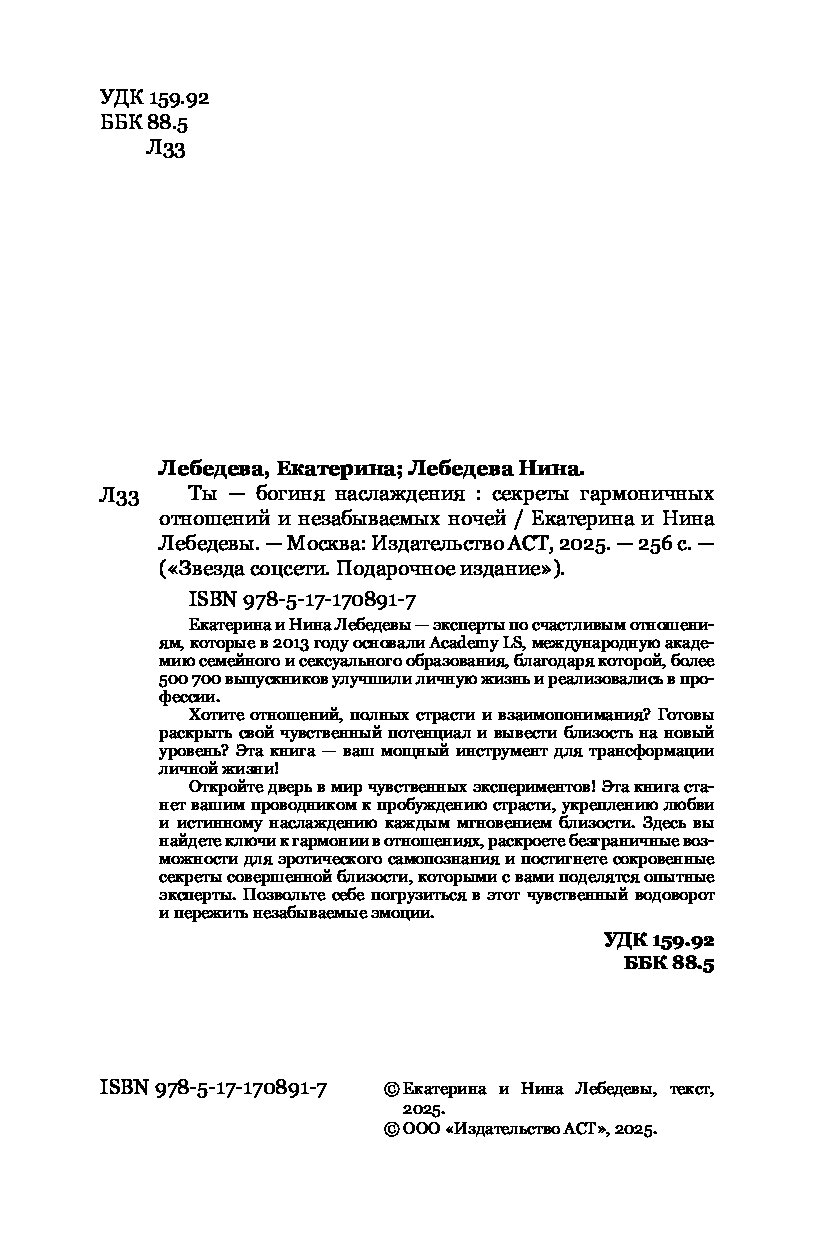 УДК 159.92
ББК 88.5
Л33

Лебедева, Екатерина; Лебедева Нина.

Л33 Ты — богиня наслаждения : секреты гармоничных отношений и незабываемых ночей / Екатерина и Нина Лебедевы. — Москва: Издательство АСТ, 2025. — 256 с. — («Звезда соцсети. Подарочное издание»).

ISBN 978-5-17-170891-7

Екатерина и Нина Лебедевы — эксперты по счастливым отношениям, которые в 2013 году основали Academy LS, международную академию семейного и сексуального образования, благодаря которой, более 500 700 выпускников улучшили личную жизнь и реализовались в профессии.

Хотите отношений, полных страсти и взаимопонимания? Готовы раскрыть свой чувственный потенциал и вывести близость на новый уровень? Эта книга — ваш мощный инструмент для трансформации личной жизни!

Откройте дверь в мир чувственных экспериментов! Эта книга станет вашим проводником к пробуждению страсти, укреплению любви и истинному наслаждению каждым мгновением близости. Здесь вы найдете ключи к гармонии в отношениях, раскроете безграничные возможности для эротического самопознания и постигнете сокровенные секреты совершенной близости, которыми с вами поделятся опытные эксперты. Позвольте себе погрузиться в этот чувственный водоворот и пережить незабываемые эмоции.

УДК 159.92
ББК 88.5

ISBN 978-5-17-170891-7

© Екатерина и Нина Лебедевы, текст, 2025.
© ООО «Издательство АСТ», 2025.